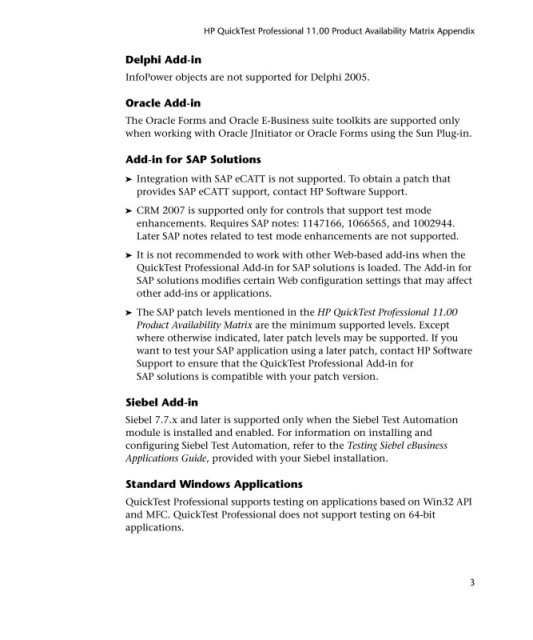 HP QuickTest Professional 11.00 Product Availability Matrix Appendix

Delphi Add-in

InfoPower objects are not supported for Delphi 2005.

Oracle Add-in

The Oracle Forms and Oracle E-Business suite toolkits are supported only when working with Oracle JInitiator or Oracle Forms using the Sun Plug-in.

Add-in for SAP Solutions

➤ Integration with SAP eCATT is not supported. To obtain a patch that provides SAP eCATT support, contact HP Software Support.

➤ CRM 2007 is supported only for controls that support test mode enhancements. Requires SAP notes: 1147166, 1066565, and 1002944. Later SAP notes related to test mode enhancements are not supported.

➤ It is not recommended to work with other Web-based add-ins when the QuickTest Professional Add-in for SAP solutions is loaded. The Add-in for SAP solutions modifies certain Web configuration settings that may affect other add-ins or applications.

➤ The SAP patch levels mentioned in the HP QuickTest Professional 11.00 Product Availability Matrix are the minimum supported levels. Except where otherwise indicated, later patch levels may be supported. If you want to test your SAP application using a later patch, contact HP Software Support to ensure that the QuickTest Professional Add-in for SAP solutions is compatible with your patch version.

Siebel Add-in

Siebel 7.7.x and later is supported only when the Siebel Test Automation module is installed and enabled. For information on installing and configuring Siebel Test Automation, refer to the Testing Siebel eBusiness Applications Guide, provided with your Siebel installation.

Standard Windows Applications

QuickTest Professional supports testing on applications based on Win32 API and MFC. QuickTest Professional does not support testing on 64-bit applications.

3